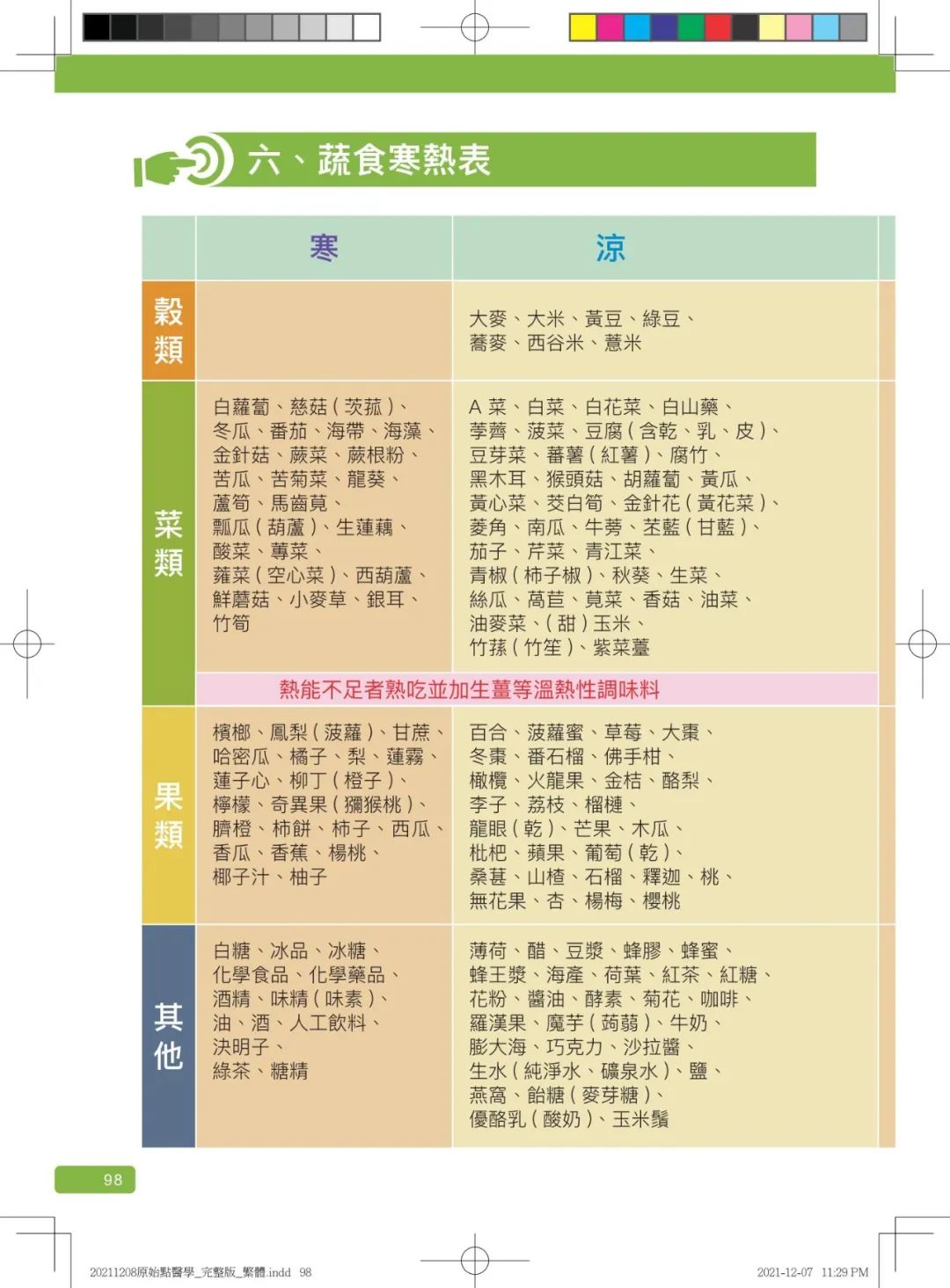 六、蔬食寒熱表

| | 寒 | 涼 |
|---|---|---|
| 穀類 | | 大麥、大米、黃豆、綠豆、蕎麥、西谷米、薏米 |
| 菜類 | 白蘿蔔、慈菇(茨菰)、冬瓜、番茄、海帶、海藻、金針菇、蕨菜、蕨根粉、苦瓜、苦菊菜、龍葵、蘆筍、馬齒莧、瓢瓜(葫蘆)、生蓮藕、酸菜、蓴菜、蕹菜(空心菜)、西葫蘆、鮮蘑菇、小麥草、銀耳、竹筍 | A 菜、白菜、白花菜、白山藥、荸薺、菠菜、豆腐(含乾、乳、皮)、豆芽菜、蕃薯(紅薯)、腐竹、黑木耳、猴頭菇、胡蘿蔔、黃瓜、黃心菜、茭白筍、金針花(黃花菜)、菱角、南瓜、牛蒡、苤藍(甘藍)、茄子、芹菜、青江菜、青椒(柿子椒)、秋葵、生菜、絲瓜、萵苣、莧菜、香菇、油菜、油麥菜、(甜)玉米、竹蓀(竹笙)、紫菜薹 |
| | 熱能不足者熟吃並加生薑等溫熱性調味料 | |
| 果類 | 檳榔、鳳梨(菠蘿)、甘蔗、哈密瓜、橘子、梨、蓮霧、蓮子心、柳丁(橙子)、檸檬、奇異果(獼猴桃)、臍橙、柿餅、柿子、西瓜、香瓜、香蕉、楊桃、椰子汁、柚子 | 百合、菠蘿蜜、草莓、大棗、冬棗、番石榴、佛手柑、橄欖、火龍果、金桔、酪梨、李子、荔枝、榴槤、龍眼(乾)、芒果、木瓜、枇杷、蘋果、葡萄(乾)、桑葚、山楂、石榴、釋迦、桃、無花果、杏、楊梅、櫻桃 |
| 其他 | 白糖、冰品、冰糖、化學食品、化學藥品、酒精、味精(味素)、油、酒、人工飲料、決明子、綠茶、糖精 | 薄荷、醋、豆漿、蜂膠、蜂蜜、蜂王漿、海產、荷葉、紅茶、紅糖、花粉、醬油、酵素、菊花、咖啡、羅漢果、魔芋(蒟蒻)、牛奶、膨大海、巧克力、沙拉醬、生水(純淨水、礦泉水)、鹽、燕窩、飴糖(麥芽糖)、優酪乳(酸奶)、玉米鬚 |

98

20211208原始點醫學_完整版_繁體.indd 98
2021-12-07 11:29 PM